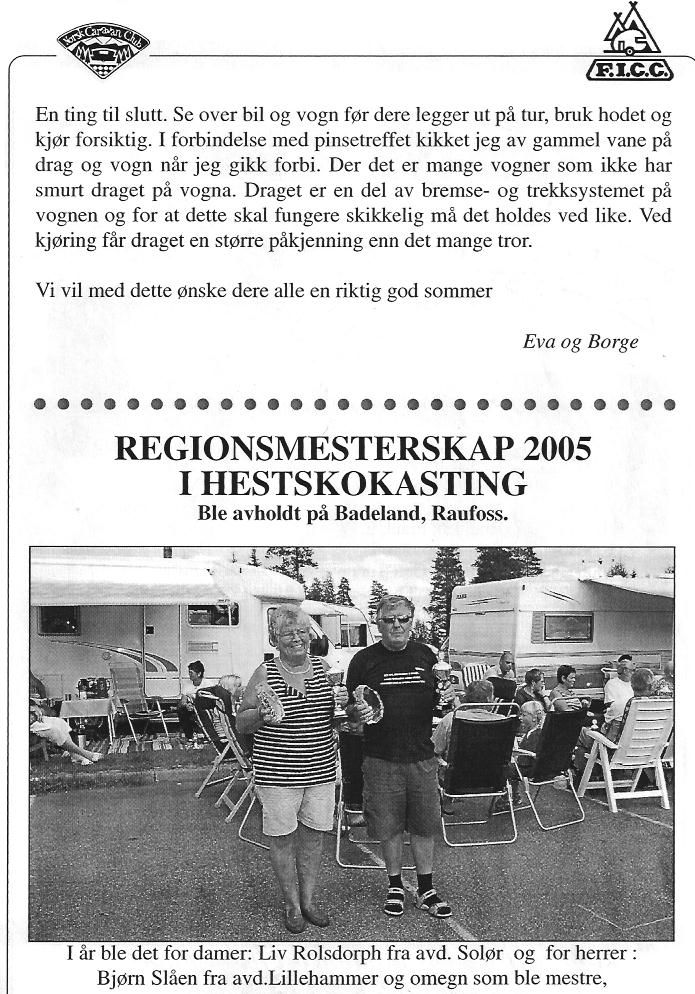 Norsk Caravan Club

F.I.C.C.

En ting til slutt. Se over bil og vogn før dere legger ut på tur, bruk hodet og kjør forsiktig. I forbindelse med pinsetreffet kikket jeg av gammel vane på drag og vogn når jeg gikk forbi. Der det er mange vogner som ikke har smurt draget på vogna. Draget er en del av bremse- og trekksystemet på vognen og for at dette skal fungere skikkelig må det holdes ved like. Ved kjøring får draget en større påkjenning enn det mange tror.

Vi vil med dette ønske dere alle en riktig god sommer

Eva og Borge

REGIONSMESTERSKAP 2005
I HESTSKOKASTING
Ble avholdt på Badeland, Raufoss.

I år ble det for damer: Liv Rolsdorph fra avd. Solør og for herrer : Bjørn Slåen fra avd.Lillehammer og omegn som ble mestre,